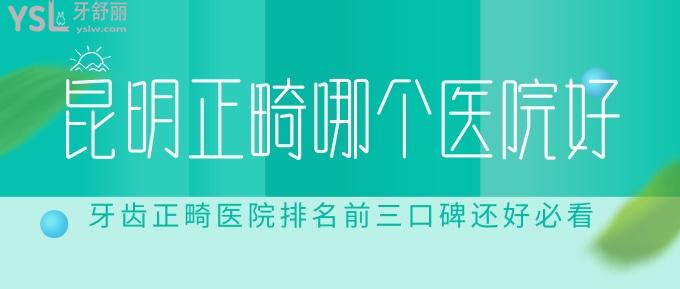 YSL 牙舒丽
yslw.com

昆明正畸哪个医院好

牙齿正畸医院排名前三口碑还好必看